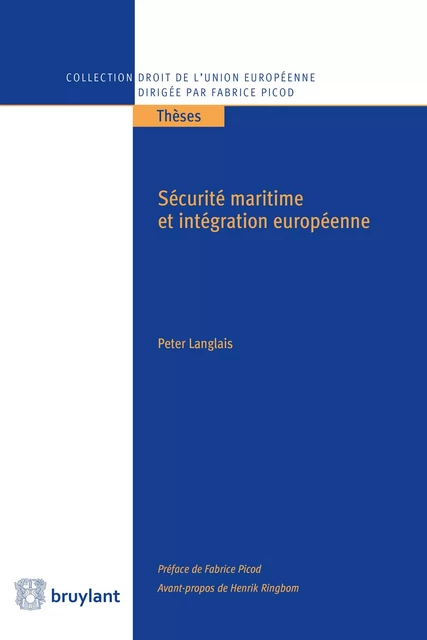 COLLECTION DROIT DE L'UNION EUROPÉENNE
DIRIGÉE PAR FABRICE PICOD

Thèses

Sécurité maritime et intégration européenne

Peter Langlais

Préface de Fabrice Picod
Avant-propos de Henrik Ringbom

bruylant